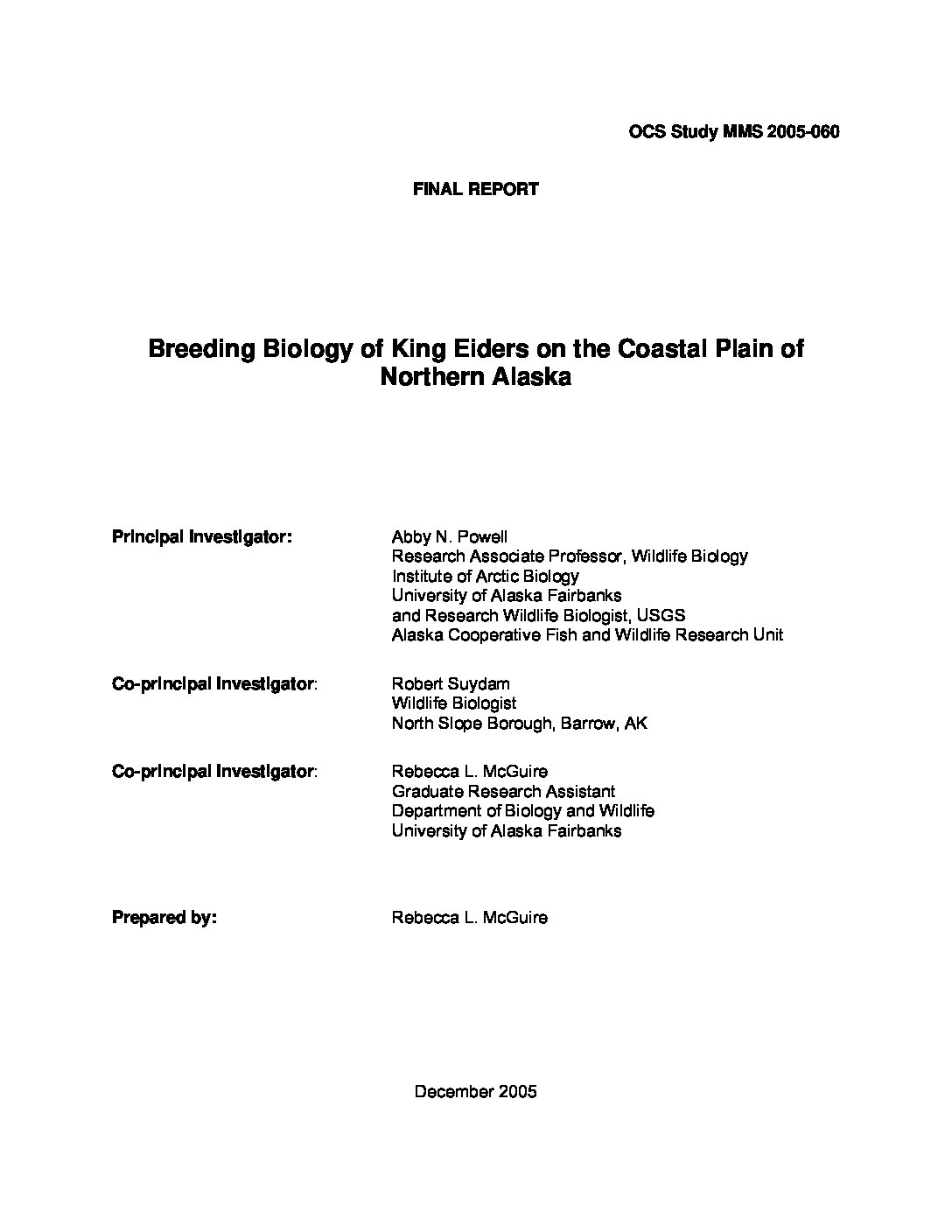 OCS Study MMS 2005-060

FINAL REPORT

Breeding Biology of King Eiders on the Coastal Plain of Northern Alaska

Principal Investigator:

Abby N. Powell
Research Associate Professor, Wildlife Biology
Institute of Arctic Biology
University of Alaska Fairbanks
and Research Wildlife Biologist, USGS
Alaska Cooperative Fish and Wildlife Research Unit

Co-principal Investigator:

Robert Suydam
Wildlife Biologist
North Slope Borough, Barrow, AK

Co-principal Investigator:

Rebecca L. McGuire
Graduate Research Assistant
Department of Biology and Wildlife
University of Alaska Fairbanks

Prepared by:

Rebecca L. McGuire

December 2005